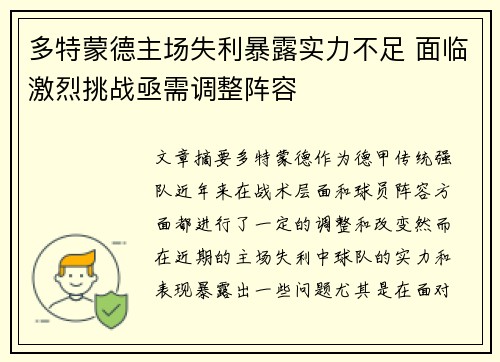 多特蒙德主场失利暴露实力不足 面临激烈挑战亟需调整阵容

文章摘要多特蒙德作为德甲传统强队近年来在战术层面和球员阵容方面都进行了一定的调整和改变然而在近期的主场失利中球队的实力和表现暴露出一些问题尤其是在面对